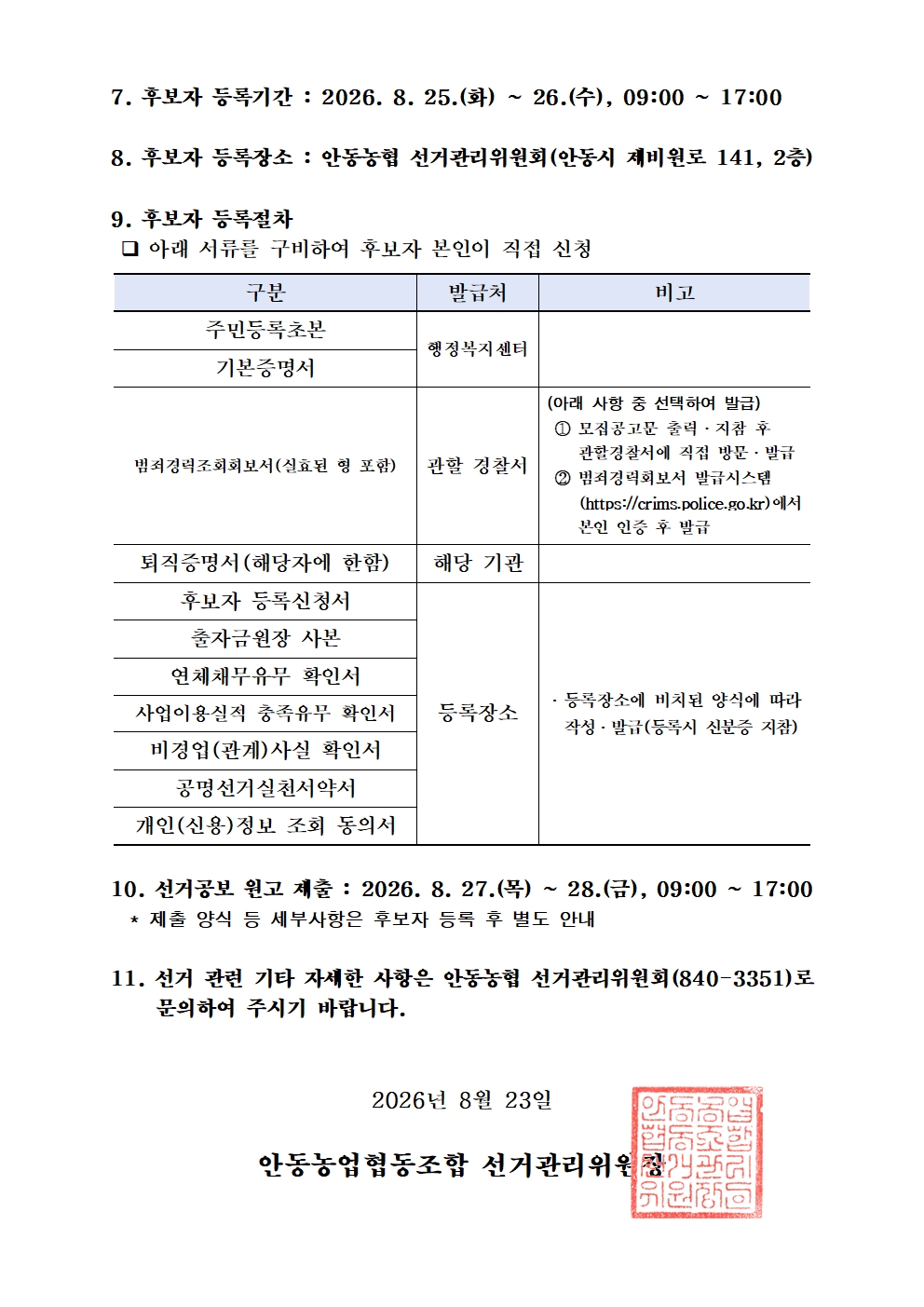 7. 후보자 등록기간 : 2026. 8. 25.(화) ~ 26.(수), 09:00 ~ 17:00

8. 후보자 등록장소 : 안동농협 선거관리위원회(안동시 제비원로 141, 2층)

9. 후보자 등록절차
☐ 아래 서류를 구비하여 후보자 본인이 직접 신청

| 구분 | 발급처 | 비고 |
|---|---|---|
| 주민등록초본 | 행정복지센터 | |
| 기본증명서 | | |
| 범죄경력조회회보서(실효된 형 포함) | 관할 경찰서 | (아래 사항 중 선택하여 발급) ① 모집공고문 출력·지참 후 관할경찰서에 직접 방문·발급 ② 범죄경력회보서 발급시스템 (https://crims.police.go.kr)에서 본인 인증 후 발급 |
| 퇴직증명서(해당자에 한함) | 해당 기관 | |
| 후보자 등록신청서 | 등록장소 | · 등록장소에 비치된 양식에 따라 작성·발급(등록시 신분증 지참) |
| 출자금원장 사본 | | |
| 연체채무유무 확인서 | | |
| 사업이용실적 충족유무 확인서 | | |
| 비경업(관계)사실 확인서 | | |
| 공명선거실천서약서 | | |
| 개인(신용)정보 조회 동의서 | | |

10. 선거공보 원고 제출 : 2026. 8. 27.(목) ~ 28.(금), 09:00 ~ 17:00
* 제출 양식 등 세부사항은 후보자 등록 후 별도 안내

11. 선거 관련 기타 자세한 사항은 안동농협 선거관리위원회(840-3351)로 문의하여 주시기 바랍니다.

2026년 8월 23일

안동농업협동조합 선거관리위원장

안동농업협동조합선거관리위원회인